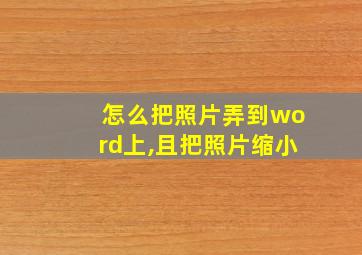 怎么把照片弄到word上,且把照片缩小